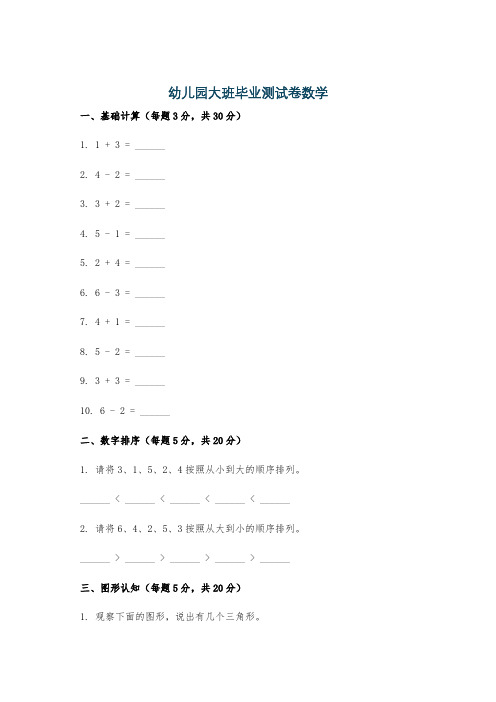 幼儿园大班毕业测试卷数学

一、基础计算（每题3分，共30分）

1. 1 + 3 = ______

2. 4 - 2 = ______

3. 3 + 2 = ______

4. 5 - 1 = ______

5. 2 + 4 = ______

6. 6 - 3 = ______

7. 4 + 1 = ______

8. 5 - 2 = ______

9. 3 + 3 = ______

10. 6 - 2 = ______

二、数字排序（每题5分，共20分）

1. 请将3、1、5、2、4按照从小到大的顺序排列。

______ < ______ < ______ < ______ < ______

2. 请将6、4、2、5、3按照从大到小的顺序排列。

______ > ______ > ______ > ______ > ______

三、图形认知（每题5分，共20分）

1. 观察下面的图形，说出有几个三角形。